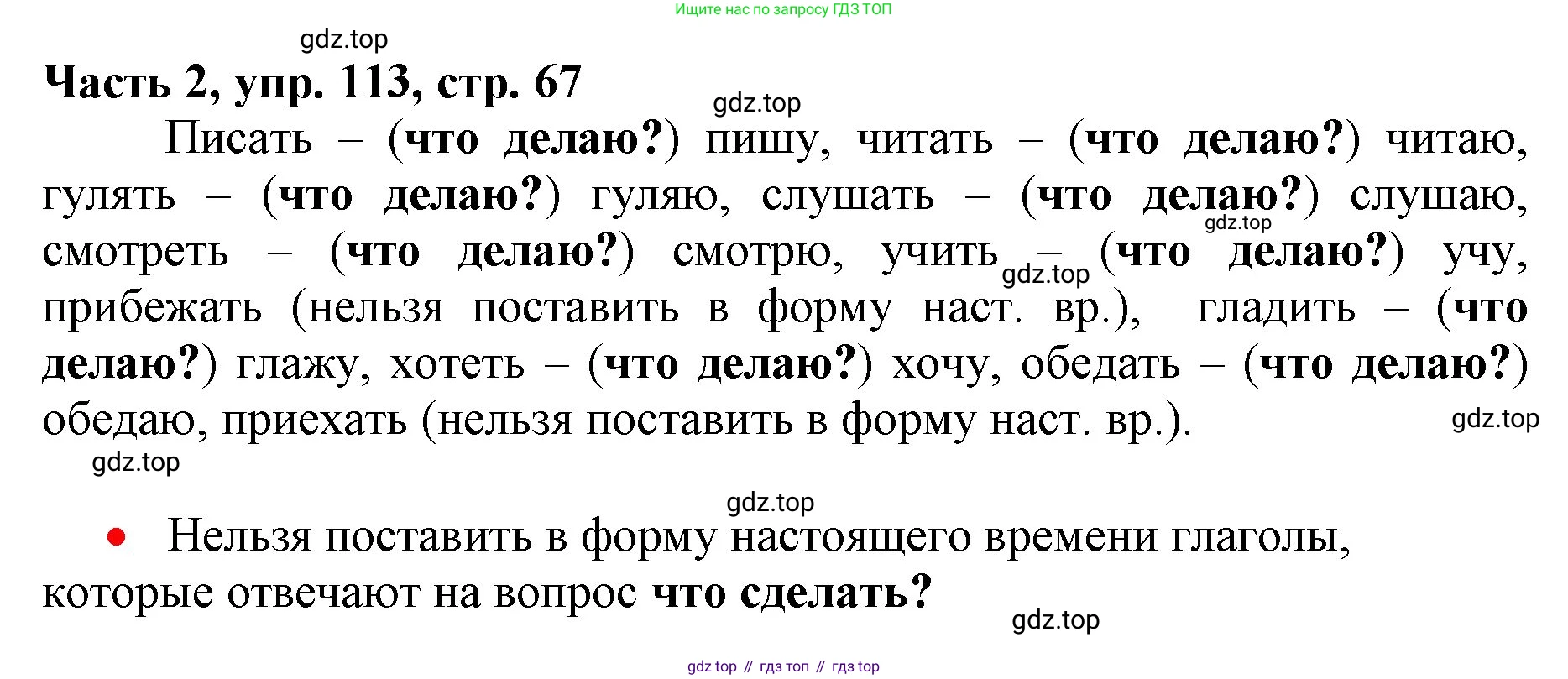 Ищите нас по запросу ГДЗ ТОП

Часть 2, упр. 113, стр. 67

Писать – (что делаю?) пишу, читать – (что делаю?) читаю, гулять – (что делаю?) гуляю, слушать – (что делаю?) слушаю, смотреть – (что делаю?) смотрю, учить – (что делаю?) учу, прибежать (нельзя поставить в форму наст. вр.), гладить – (что делаю?) глажу, хотеть – (что делаю?) хочу, обедать – (что делаю?) обедаю, приехать (нельзя поставить в форму наст. вр.).

• Нельзя поставить в форму настоящего времени глаголы, которые отвечают на вопрос что сделать?

gdz top // гдз топ // гдз top

gdz.top